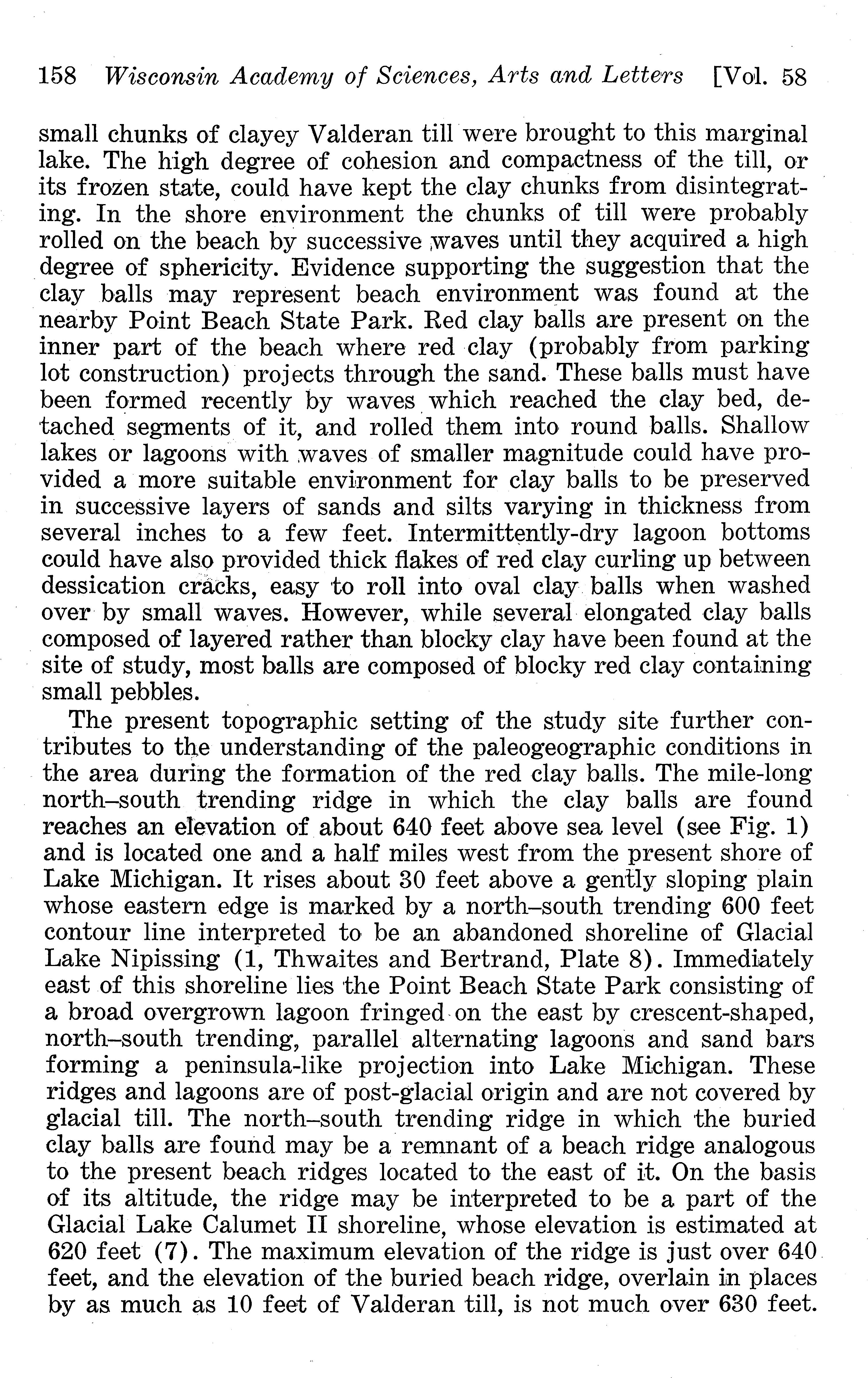 158 Wisconsin Academy of Sciences, Arts and Letters [Vol. 58

small chunks of clayey Valderan till were brought to this marginal lake. The high degree of cohesion and compactness of the till, or its frozen state, could have kept the clay chunks from disintegrating. In the shore environment the chunks of till were probably rolled on the beach by successive waves until they acquired a high degree of sphericity. Evidence supporting the suggestion that the clay balls may represent beach environment was found at the nearby Point Beach State Park. Red clay balls are present on the inner part of the beach where red clay (probably from parking lot construction) projects through the sand. These balls must have been formed recently by waves which reached the clay bed, detached segments of it, and rolled them into round balls. Shallow lakes or lagoons with waves of smaller magnitude could have provided a more suitable environment for clay balls to be preserved in successive layers of sands and silts varying in thickness from several inches to a few feet. Intermittently-dry lagoon bottoms could have also provided thick flakes of red clay curling up between dessication cracks, easy to roll into oval clay balls when washed over by small waves. However, while several elongated clay balls composed of layered rather than blocky clay have been found at the site of study, most balls are composed of blocky red clay containing small pebbles.

The present topographic setting of the study site further contributes to the understanding of the paleogeographic conditions in the area during the formation of the red clay balls. The mile-long north–south trending ridge in which the clay balls are found reaches an elevation of about 640 feet above sea level (see Fig. 1) and is located one and a half miles west from the present shore of Lake Michigan. It rises about 30 feet above a gently sloping plain whose eastern edge is marked by a north–south trending 600 feet contour line interpreted to be an abandoned shoreline of Glacial Lake Nipissing (1, Thwaites and Bertrand, Plate 8). Immediately east of this shoreline lies the Point Beach State Park consisting of a broad overgrown lagoon fringed on the east by crescent-shaped, north–south trending, parallel alternating lagoons and sand bars forming a peninsula-like projection into Lake Michigan. These ridges and lagoons are of post-glacial origin and are not covered by glacial till. The north–south trending ridge in which the buried clay balls are found may be a remnant of a beach ridge analogous to the present beach ridges located to the east of it. On the basis of its altitude, the ridge may be interpreted to be a part of the Glacial Lake Calumet II shoreline, whose elevation is estimated at 620 feet (7). The maximum elevation of the ridge is just over 640 feet, and the elevation of the buried beach ridge, overlain in places by as much as 10 feet of Valderan till, is not much over 630 feet.